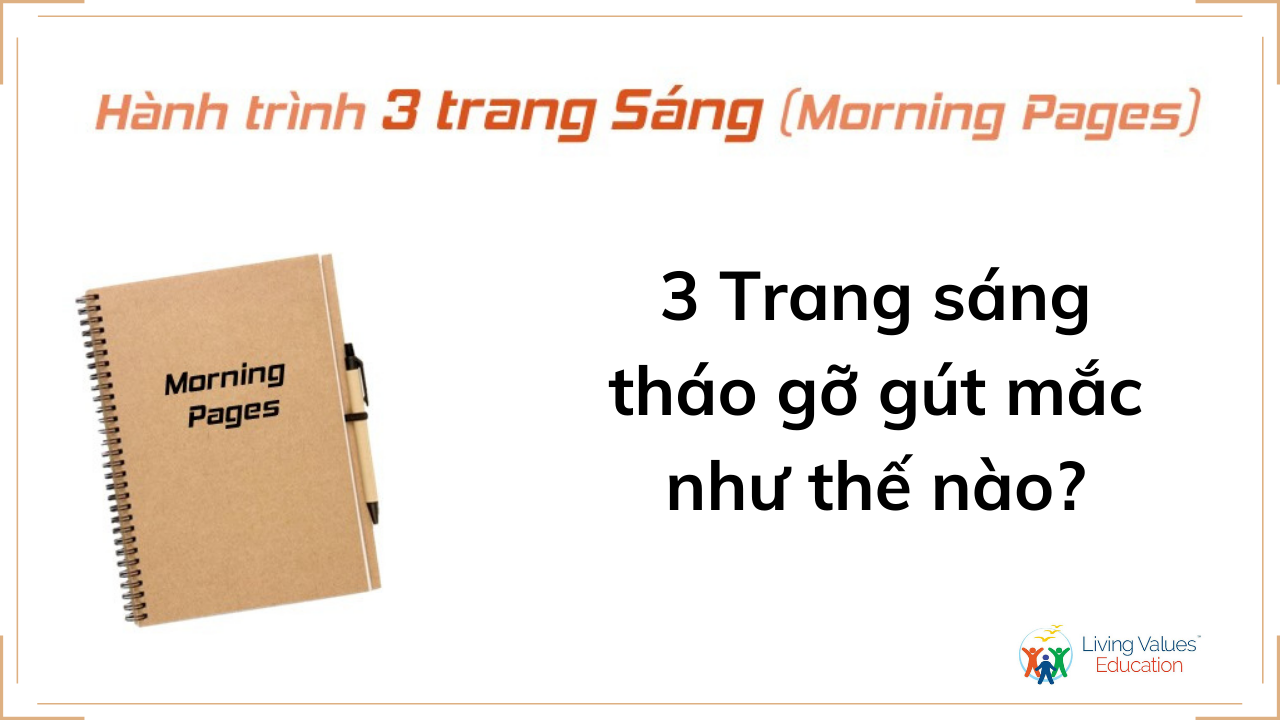 Hành trình 3 trang Sáng (Morning Pages)

Morning Pages

3 Trang sáng tháo gỡ gút mắc như thế nào?

Living Values Education